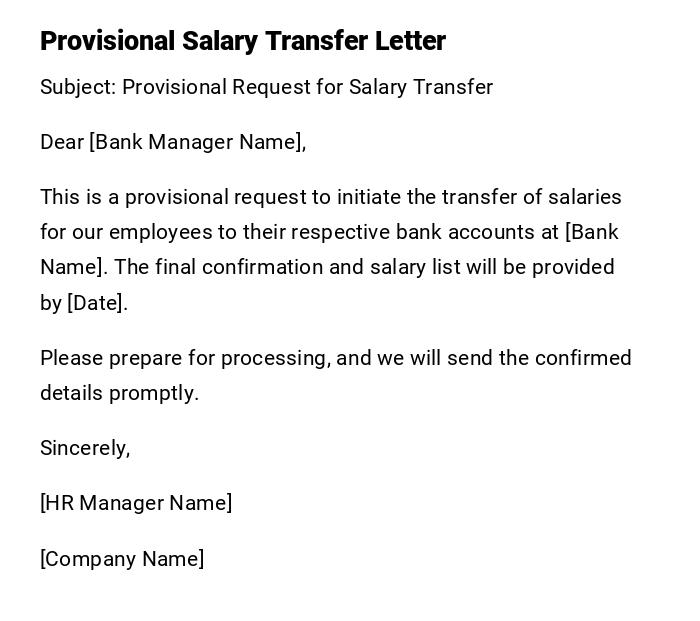 Provisional Salary Transfer Letter

Subject: Provisional Request for Salary Transfer

Dear [Bank Manager Name],

This is a provisional request to initiate the transfer of salaries for our employees to their respective bank accounts at [Bank Name]. The final confirmation and salary list will be provided by [Date].

Please prepare for processing, and we will send the confirmed details promptly.

Sincerely,

[HR Manager Name]

[Company Name]